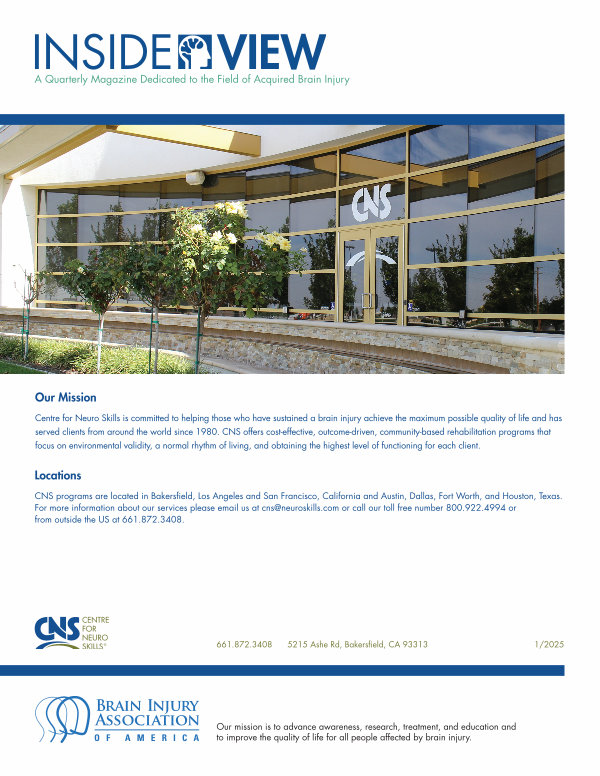 INSIDE VIEW
A Quarterly Magazine Dedicated to the Field of Acquired Brain Injury

CNS

Our Mission

Centre for Neuro Skills is committed to helping those who have sustained a brain injury achieve the maximum possible quality of life and has served clients from around the world since 1980. CNS offers cost-effective, outcome-driven, community-based rehabilitation programs that focus on environmental validity, a normal rhythm of living, and obtaining the highest level of functioning for each client.

Locations

CNS programs are located in Bakersfield, Los Angeles and San Francisco, California and Austin, Dallas, Fort Worth, and Houston, Texas. For more information about our services please email us at cns@neuroskills.com or call our toll free number 800.922.4994 or from outside the US at 661.872.3408.

CNS CENTRE FOR NEURO SKILLS®

661.872.3408 5215 Ashe Rd, Bakersfield, CA 93313 1/2025

BRAIN INJURY ASSOCIATION OF AMERICA

Our mission is to advance awareness, research, treatment, and education and to improve the quality of life for all people affected by brain injury.